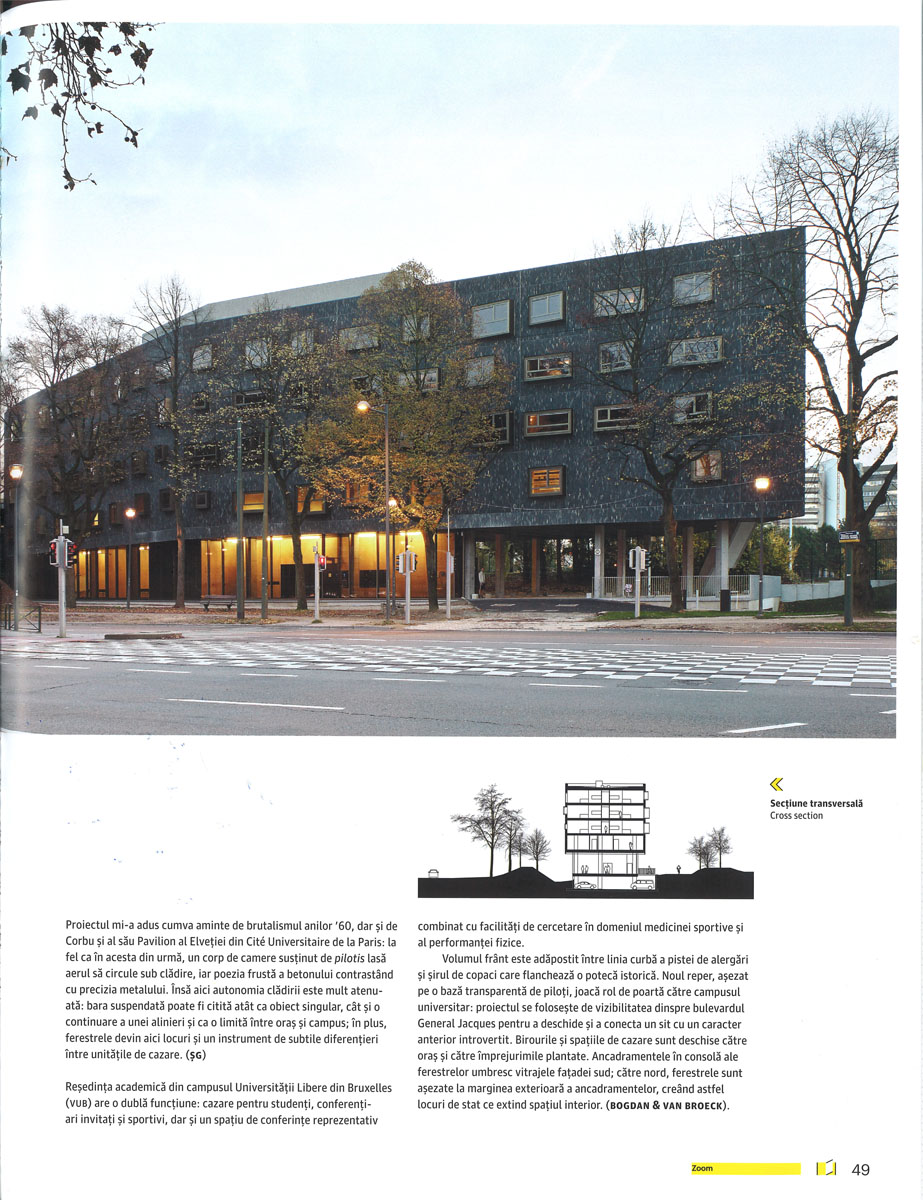 Secțiune transversală
Cross section

Proiectul mi-a adus cumva aminte de brutalismul anilor '60, dar și de Corbu și al său Pavilion al Elveției din Cité Universitaire de la Paris: la fel ca în acesta din urmă, un corp de camere susținut de pilotis lasă aerul să circule sub clădire, iar poezia frustă a betonului contrastând cu precizia metalului. Însă aici autonomia clădirii este mult atenuată: bara suspendată poate fi citită atât ca obiect singular, cât și o continuare a unei alinieri și ca o limită între oraș și campus; în plus, ferestrele devin aici locuri și un instrument de subtile diferențieri între unitățile de cazare. (ȘG)

Reședința academică din campusul Universității Libere din Bruxelles (VUB) are o dublă funcțiune: cazare pentru studenți, conferențiari invitați și sportivi, dar și un spațiu de conferințe reprezentativ combinat cu facilități de cercetare în domeniul medicinei sportive și al performanței fizice.

Volumul frânt este adăpostit între linia curbă a pistei de alergări și șirul de copaci care flanchează o potecă istorică. Noul reper, așezat pe o bază transparentă de piloți, joacă rol de poartă către campusul universitar: proiectul se folosește de vizibilitatea dinspre bulevardul General Jacques pentru a deschide și a conecta un sit cu un caracter anterior introvertit. Birourile și spațiile de cazare sunt deschise către oraș și către împrejurimile plantate. Ancadramentele în consolă ale ferestrelor umbresc vitrajele fațadei sud; către nord, ferestrele sunt așezate la marginea exterioară a ancadramentelor, creând astfel locuri de stat ce extind spațiul interior. (BOGDAN & VAN BROECK).

Zoom 49